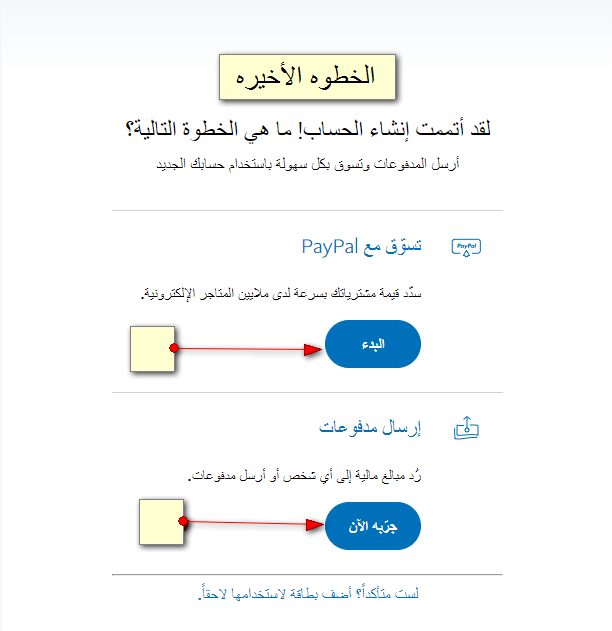 الخطوه الأخيره

لقد أتممت إنشاء الحساب! ما هي الخطوة التالية؟

أرسل المدفوعات وتسوق بكل سهولة باستخدام حسابك الجديد

PayPal

تسوّق مع PayPal

سدّد قيمة مشترياتك بسرعة لدى ملايين المتاجر الإلكترونية.

البدء

إرسال مدفوعات

رُد مبالغ مالية إلى أي شخص أو أرسل مدفوعات.

جرّبه الآن

لست متأكداً؟ أضف بطاقة لاستخدامها لاحقاً.